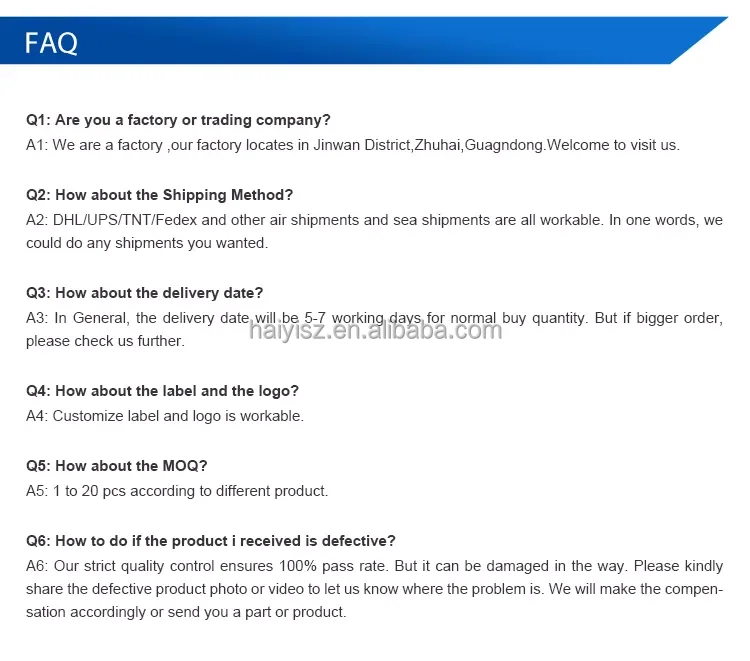 FAQ

Q1: Are you a factory or trading company?
A1: We are a factory ,our factory locates in Jinwan District,Zhuhai,Guagndong.Welcome to visit us.

Q2: How about the Shipping Method?
A2: DHL/UPS/TNT/Fedex and other air shipments and sea shipments are all workable. In one words, we could do any shipments you wanted.

Q3: How about the delivery date?
A3: In General, the delivery date will be 5-7 working days for normal buy quantity. But if bigger order, please check us further.

haiyisz.en.alibaba.com

Q4: How about the label and the logo?
A4: Customize label and logo is workable.

Q5: How about the MOQ?
A5: 1 to 20 pcs according to different product.

Q6: How to do if the product i received is defective?
A6: Our strict quality control ensures 100% pass rate. But it can be damaged in the way. Please kindly share the defective product photo or video to let us know where the problem is. We will make the compensation accordingly or send you a part or product.